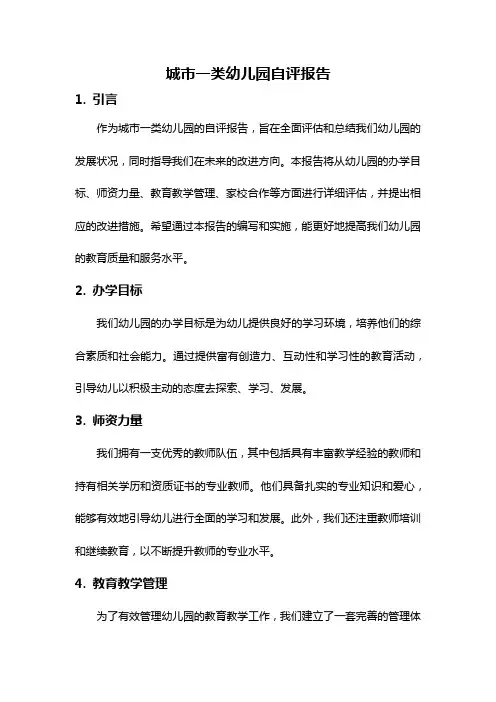 城市一类幼儿园自评报告

1. 引言

作为城市一类幼儿园的自评报告，旨在全面评估和总结我们幼儿园的发展状况，同时指导我们在未来的改进方向。本报告将从幼儿园的办学目标、师资力量、教育教学管理、家校合作等方面进行详细评估，并提出相应的改进措施。希望通过本报告的编写和实施，能更好地提高我们幼儿园的教育质量和服务水平。

2. 办学目标

我们幼儿园的办学目标是为幼儿提供良好的学习环境，培养他们的综合素质和社会能力。通过提供富有创造力、互动性和学习性的教育活动，引导幼儿以积极主动的态度去探索、学习、发展。

3. 师资力量

我们拥有一支优秀的教师队伍，其中包括具有丰富教学经验的教师和持有相关学历和资质证书的专业教师。他们具备扎实的专业知识和爱心，能够有效地引导幼儿进行全面的学习和发展。此外，我们还注重教师培训和继续教育，以不断提升教师的专业水平。

4. 教育教学管理

为了有效管理幼儿园的教育教学工作，我们建立了一套完善的管理体